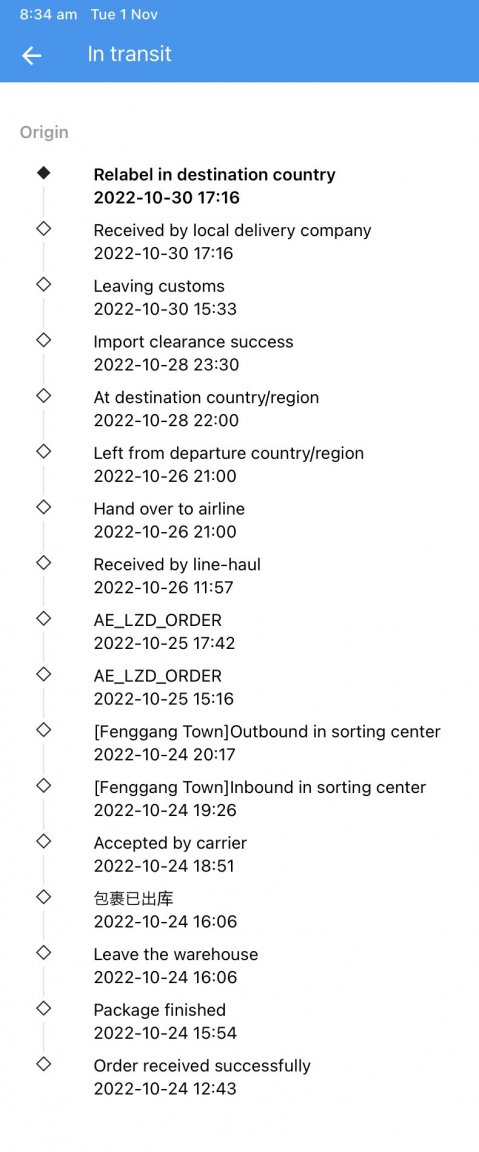 8:34 am Tue 1 Nov

In transit

Origin

Relabel in destination country
2022-10-30 17:16

Received by local delivery company
2022-10-30 17:16

Leaving customs
2022-10-30 15:33

Import clearance success
2022-10-28 23:30

At destination country/region
2022-10-28 22:00

Left from departure country/region
2022-10-26 21:00

Hand over to airline
2022-10-26 21:00

Received by line-haul
2022-10-26 11:57

AE_LZD_ORDER
2022-10-25 17:42

AE_LZD_ORDER
2022-10-25 15:16

[Fenggang Town]Outbound in sorting center
2022-10-24 20:17

[Fenggang Town]Inbound in sorting center
2022-10-24 19:26

Accepted by carrier
2022-10-24 18:51

包裹已出库
2022-10-24 16:06

Leave the warehouse
2022-10-24 16:06

Package finished
2022-10-24 15:54

Order received successfully
2022-10-24 12:43